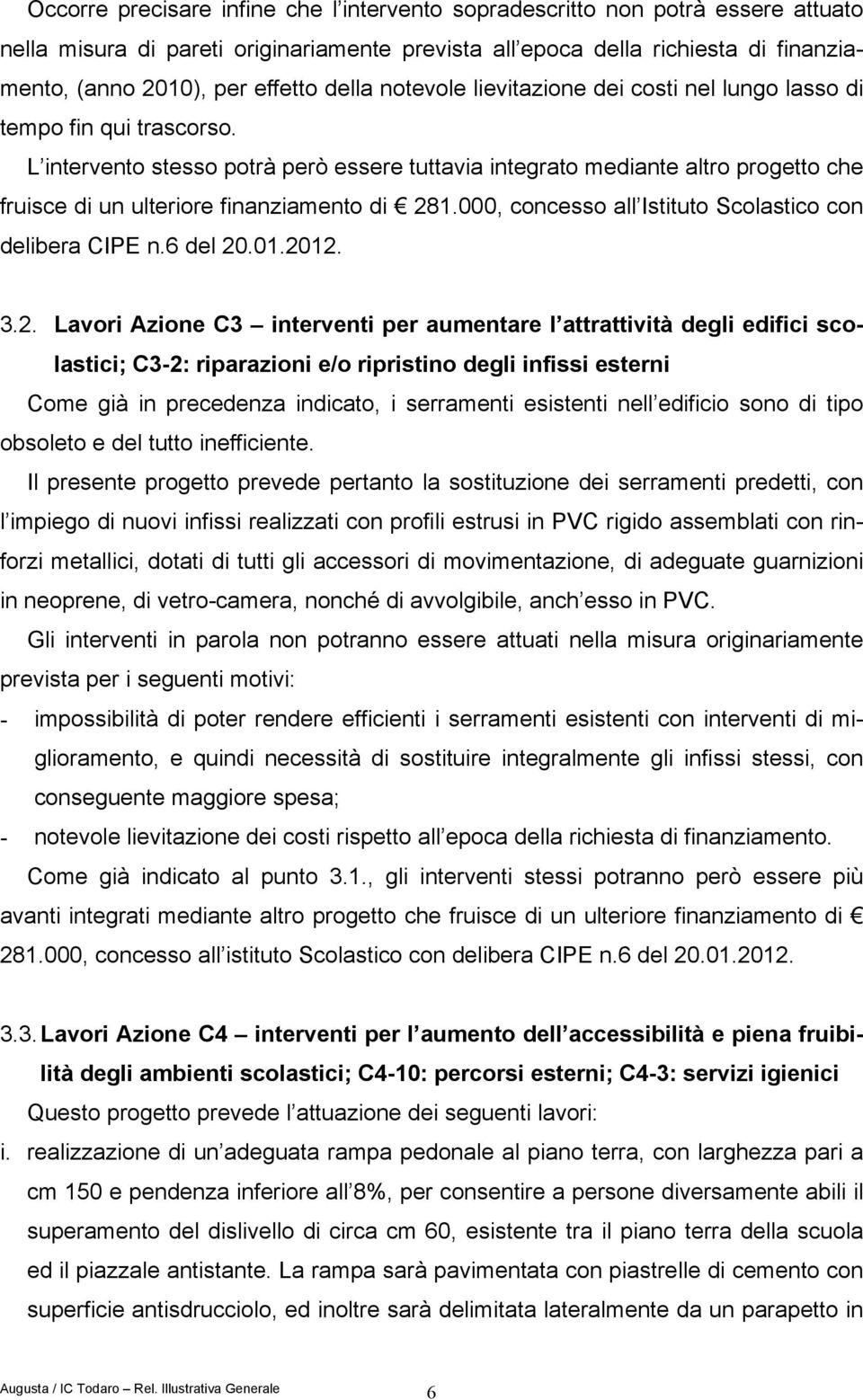 Occorre precisare infine che l intervento sopradescritto non potrà essere attuato nella misura di pareti originariamente prevista all epoca della richiesta di finanziamento, (anno 2010), per effetto della notevole lievitazione dei costi nel lungo lasso di tempo fin qui trascorso.

L intervento stesso potrà però essere tuttavia integrato mediante altro progetto che fruisce di un ulteriore finanziamento di € 281.000, concesso all Istituto Scolastico con delibera CIPE n.6 del 20.01.2012.

3.2. Lavori Azione C3 – interventi per aumentare l attrattività degli edifici scolastici; C3-2: riparazioni e/o ripristino degli infissi esterni

Come già in precedenza indicato, i serramenti esistenti nell edificio sono di tipo obsoleto e del tutto inefficiente.

Il presente progetto prevede pertanto la sostituzione dei serramenti predetti, con l impiego di nuovi infissi realizzati con profili estrusi in PVC rigido assemblati con rinforzi metallici, dotati di tutti gli accessori di movimentazione, di adeguate guarnizioni in neoprene, di vetro-camera, nonché di avvolgibile, anch esso in PVC.

Gli interventi in parola non potranno essere attuati nella misura originariamente prevista per i seguenti motivi:

- impossibilità di poter rendere efficienti i serramenti esistenti con interventi di miglioramento, e quindi necessità di sostituire integralmente gli infissi stessi, con conseguente maggiore spesa;
- notevole lievitazione dei costi rispetto all epoca della richiesta di finanziamento.

Come già indicato al punto 3.1., gli interventi stessi potranno però essere più avanti integrati mediante altro progetto che fruisce di un ulteriore finanziamento di € 281.000, concesso all istituto Scolastico con delibera CIPE n.6 del 20.01.2012.

3.3. Lavori Azione C4 – interventi per l aumento dell accessibilità e piena fruibilità degli ambienti scolastici; C4-10: percorsi esterni; C4-3: servizi igienici

Questo progetto prevede l attuazione dei seguenti lavori:

i. realizzazione di un adeguata rampa pedonale al piano terra, con larghezza pari a cm 150 e pendenza inferiore all 8%, per consentire a persone diversamente abili il superamento del dislivello di circa cm 60, esistente tra il piano terra della scuola ed il piazzale antistante. La rampa sarà pavimentata con piastrelle di cemento con superficie antisdrucciolo, ed inoltre sarà delimitata lateralmente da un parapetto in

Augusta / IC Todaro – Rel. Illustrativa Generale 6